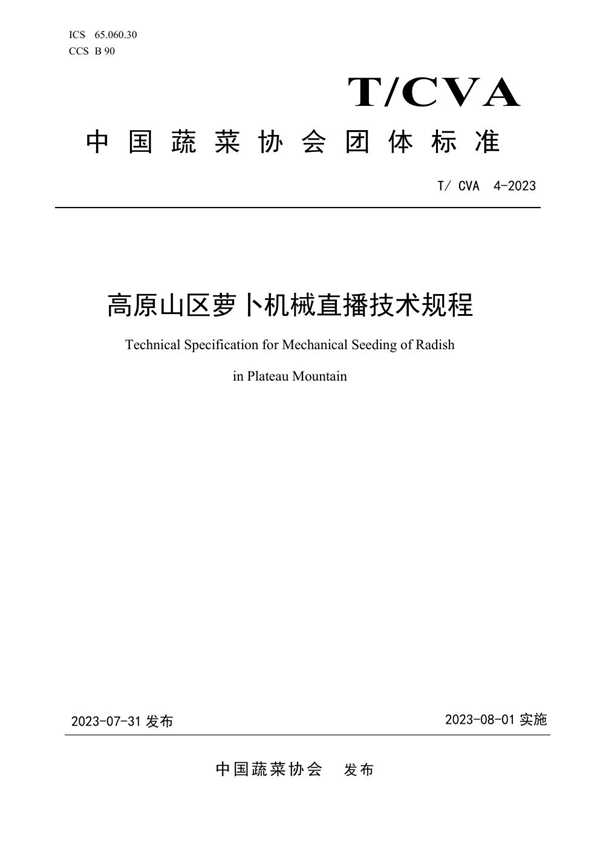 ICS 65.060.30
CCS B 90

T/CVA

中国蔬菜协会团体标准

T/ CVA 4-2023

高原山区萝卜机械直播技术规程

Technical Specification for Mechanical Seeding of Radish in Plateau Mountain

2023-07-31 发布

2023-08-01 实施

中国蔬菜协会 发布